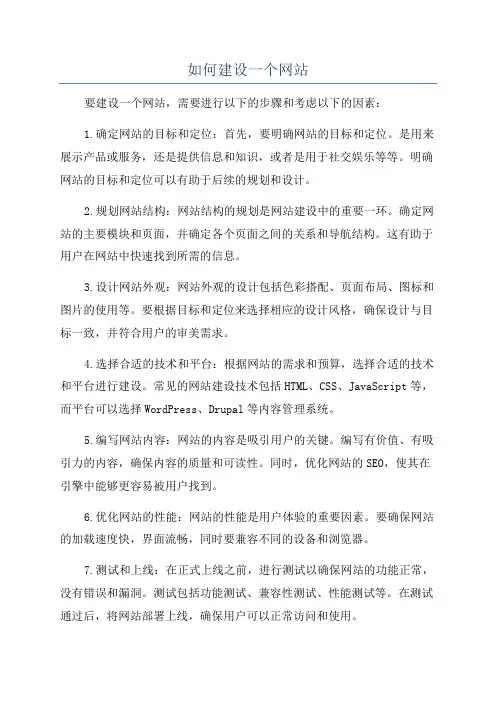 如何建设一个网站

要建设一个网站，需要进行以下的步骤和考虑以下的因素：

1.确定网站的目标和定位：首先，要明确网站的目标和定位。是用来展示产品或服务，还是提供信息和知识，或者是用于社交娱乐等等。明确网站的目标和定位可以有助于后续的规划和设计。

2.规划网站结构：网站结构的规划是网站建设中的重要一环。确定网站的主要模块和页面，并确定各个页面之间的关系和导航结构。这有助于用户在网站中快速找到所需的信息。

3.设计网站外观：网站外观的设计包括色彩搭配、页面布局、图标和图片的使用等。要根据目标和定位来选择相应的设计风格，确保设计与目标一致，并符合用户的审美需求。

4.选择合适的技术和平台：根据网站的需求和预算，选择合适的技术和平台进行建设。常见的网站建设技术包括HTML、CSS、JavaScript等，而平台可以选择WordPress、Drupal等内容管理系统。

5.编写网站内容：网站的内容是吸引用户的关键。编写有价值、有吸引力的内容，确保内容的质量和可读性。同时，优化网站的SEO，使其在引擎中能够更容易被用户找到。

6.优化网站的性能：网站的性能是用户体验的重要因素。要确保网站的加载速度快，界面流畅，同时要兼容不同的设备和浏览器。

7.测试和上线：在正式上线之前，进行测试以确保网站的功能正常，没有错误和漏洞。测试包括功能测试、兼容性测试、性能测试等。在测试通过后，将网站部署上线，确保用户可以正常访问和使用。